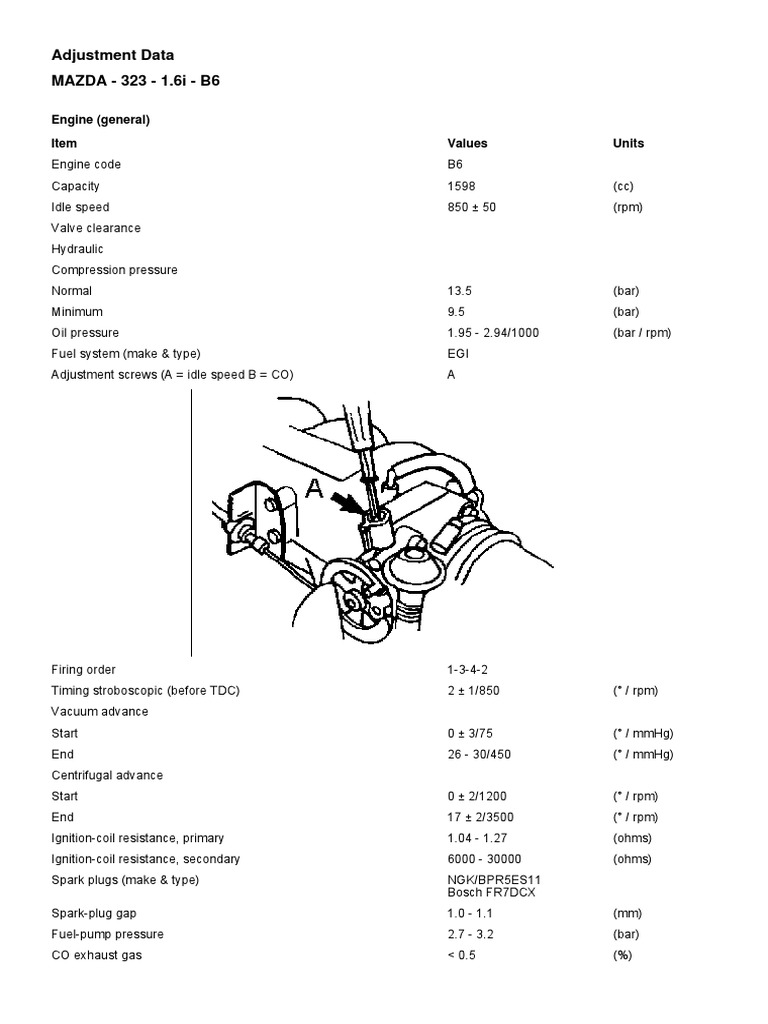 Adjustment Data

MAZDA - 323 - 1.6i - B6

Engine (general)

| Item | Values | Units |
|---|---|---|
| Engine code | B6 | |
| Capacity | 1598 | (cc) |
| Idle speed | 850 ± 50 | (rpm) |
| Valve clearance | | |
| Hydraulic | | |
| Compression pressure | | |
| Normal | 13.5 | (bar) |
| Minimum | 9.5 | (bar) |
| Oil pressure | 1.95 - 2.94/1000 | (bar / rpm) |
| Fuel system (make & type) | EGI | |
| Adjustment screws (A = idle speed B = CO) | A | |

A

| | | |
|---|---|---|
| Firing order | 1-3-4-2 | |
| Timing stroboscopic (before TDC) | 2 ± 1/850 | (° / rpm) |
| Vacuum advance | | |
| Start | 0 ± 3/75 | (° / mmHg) |
| End | 26 - 30/450 | (° / mmHg) |
| Centrifugal advance | | |
| Start | 0 ± 2/1200 | (° / rpm) |
| End | 17 ± 2/3500 | (° / rpm) |
| Ignition-coil resistance, primary | 1.04 - 1.27 | (ohms) |
| Ignition-coil resistance, secondary | 6000 - 30000 | (ohms) |
| Spark plugs (make & type) | NGK/BPR5ES11 Bosch FR7DCX | |
| Spark-plug gap | 1.0 - 1.1 | (mm) |
| Fuel-pump pressure | 2.7 - 3.2 | (bar) |
| CO exhaust gas | < 0.5 | (%) |